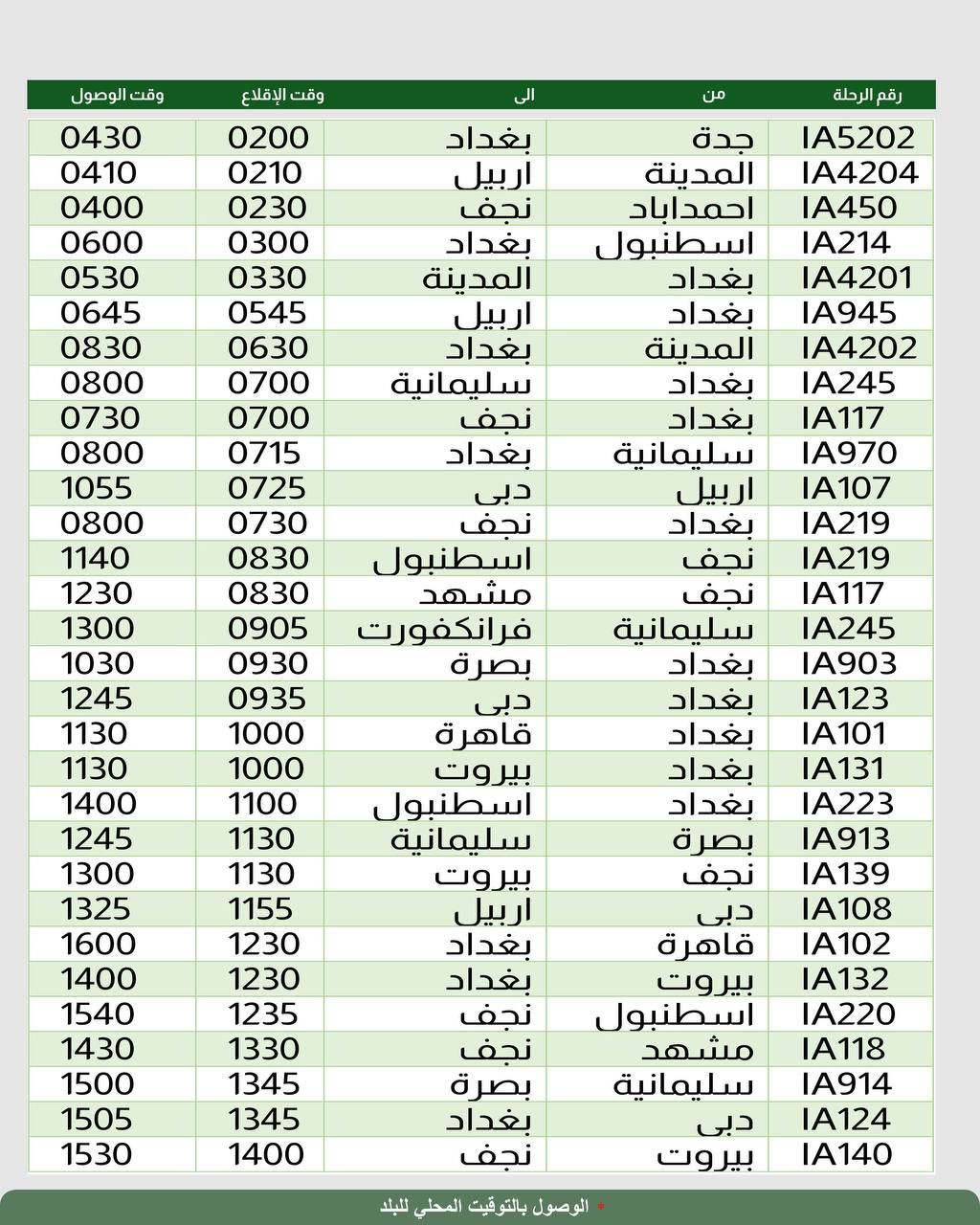 | رقم الرحلة | من | الى | وقت الإقلاع | وقت الوصول |
|---|---|---|---|---|
| IA5202 | جدة | بغداد | 0200 | 0430 |
| IA4204 | المدينة | اربيل | 0210 | 0410 |
| IA450 | احمداباد | نجف | 0230 | 0400 |
| IA214 | اسطنبول | بغداد | 0300 | 0600 |
| IA4201 | بغداد | المدينة | 0330 | 0530 |
| IA945 | بغداد | اربيل | 0545 | 0645 |
| IA4202 | المدينة | بغداد | 0630 | 0830 |
| IA245 | بغداد | سليمانية | 0700 | 0800 |
| IA117 | بغداد | نجف | 0700 | 0730 |
| IA970 | سليمانية | بغداد | 0715 | 0800 |
| IA107 | اربيل | دبى | 0725 | 1055 |
| IA219 | بغداد | نجف | 0730 | 0800 |
| IA219 | نجف | اسطنبول | 0830 | 1140 |
| IA117 | نجف | مشهد | 0830 | 1230 |
| IA245 | سليمانية | فرانكفورت | 0905 | 1300 |
| IA903 | بغداد | بصرة | 0930 | 1030 |
| IA123 | بغداد | دبى | 0935 | 1245 |
| IA101 | بغداد | قاهرة | 1000 | 1130 |
| IA131 | بغداد | بيروت | 1000 | 1130 |
| IA223 | بغداد | اسطنبول | 1100 | 1400 |
| IA913 | بصرة | سليمانية | 1130 | 1245 |
| IA139 | نجف | بيروت | 1130 | 1300 |
| IA108 | دبى | اربيل | 1155 | 1325 |
| IA102 | قاهرة | بغداد | 1230 | 1600 |
| IA132 | بيروت | بغداد | 1230 | 1400 |
| IA220 | اسطنبول | نجف | 1235 | 1540 |
| IA118 | مشهد | نجف | 1330 | 1430 |
| IA914 | سليمانية | بصرة | 1345 | 1500 |
| IA124 | دبى | بغداد | 1345 | 1505 |
| IA140 | بيروت | نجف | 1400 | 1530 |

* الوصول بالتوقيت المحلي للبلد